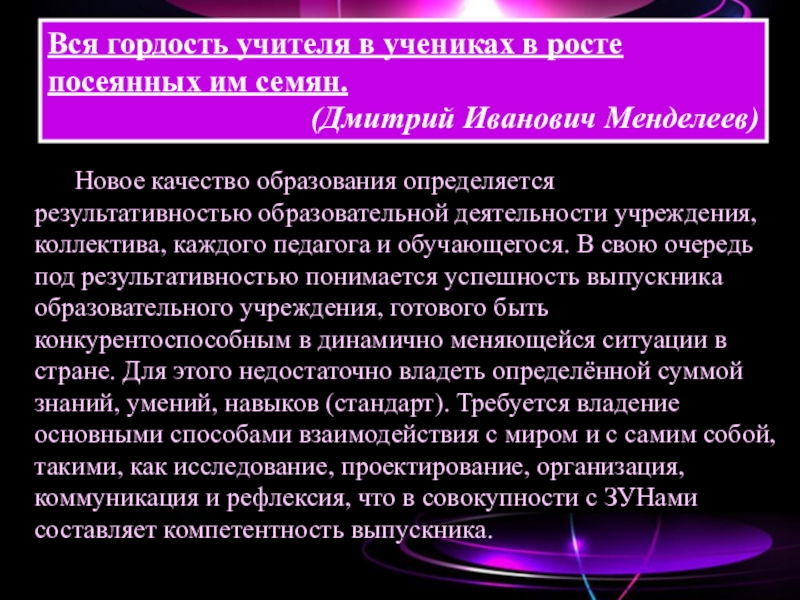 Вся гордость учителя в учениках в росте посеянных им семян.

(Дмитрий Иванович Менделеев)

Новое качество образования определяется результативностью образовательной деятельности учреждения, коллектива, каждого педагога и обучающегося. В свою очередь под результативностью понимается успешность выпускника образовательного учреждения, готового быть конкурентоспособным в динамично меняющейся ситуации в стране. Для этого недостаточно владеть определённой суммой знаний, умений, навыков (стандарт). Требуется владение основными способами взаимодействия с миром и с самим собой, такими, как исследование, проектирование, организация, коммуникация и рефлексия, что в совокупности с ЗУНами составляет компетентность выпускника.